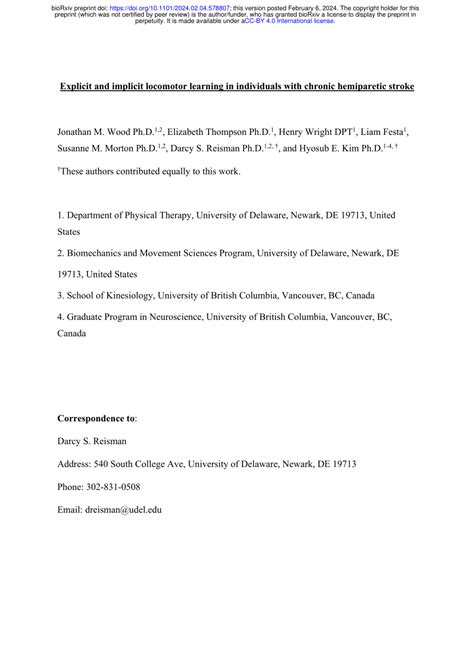 bioRxiv preprint doi: https://doi.org/10.1101/2024.02.04.578807; this version posted February 6, 2024. The copyright holder for this preprint (which was not certified by peer review) is the author/funder, who has granted bioRxiv a license to display the preprint in perpetuity. It is made available under aCC-BY 4.0 International license.

Explicit and implicit locomotor learning in individuals with chronic hemiparetic stroke

Jonathan M. Wood Ph.D.$^{1,2}$, Elizabeth Thompson Ph.D.$^{1}$, Henry Wright DPT$^{1}$, Liam Festa$^{1}$, Susanne M. Morton Ph.D.$^{1,2}$, Darcy S. Reisman Ph.D.$^{1,2,\dagger}$, and Hyosub E. Kim Ph.D.$^{1-4,\dagger}$

$^{\dagger}$These authors contributed equally to this work.

1. Department of Physical Therapy, University of Delaware, Newark, DE 19713, United States

2. Biomechanics and Movement Sciences Program, University of Delaware, Newark, DE 19713, United States

3. School of Kinesiology, University of British Columbia, Vancouver, BC, Canada

4. Graduate Program in Neuroscience, University of British Columbia, Vancouver, BC, Canada

Correspondence to:

Darcy S. Reisman

Address: 540 South College Ave, University of Delaware, Newark, DE 19713

Phone: 302-831-0508

Email: dreisman@udel.edu